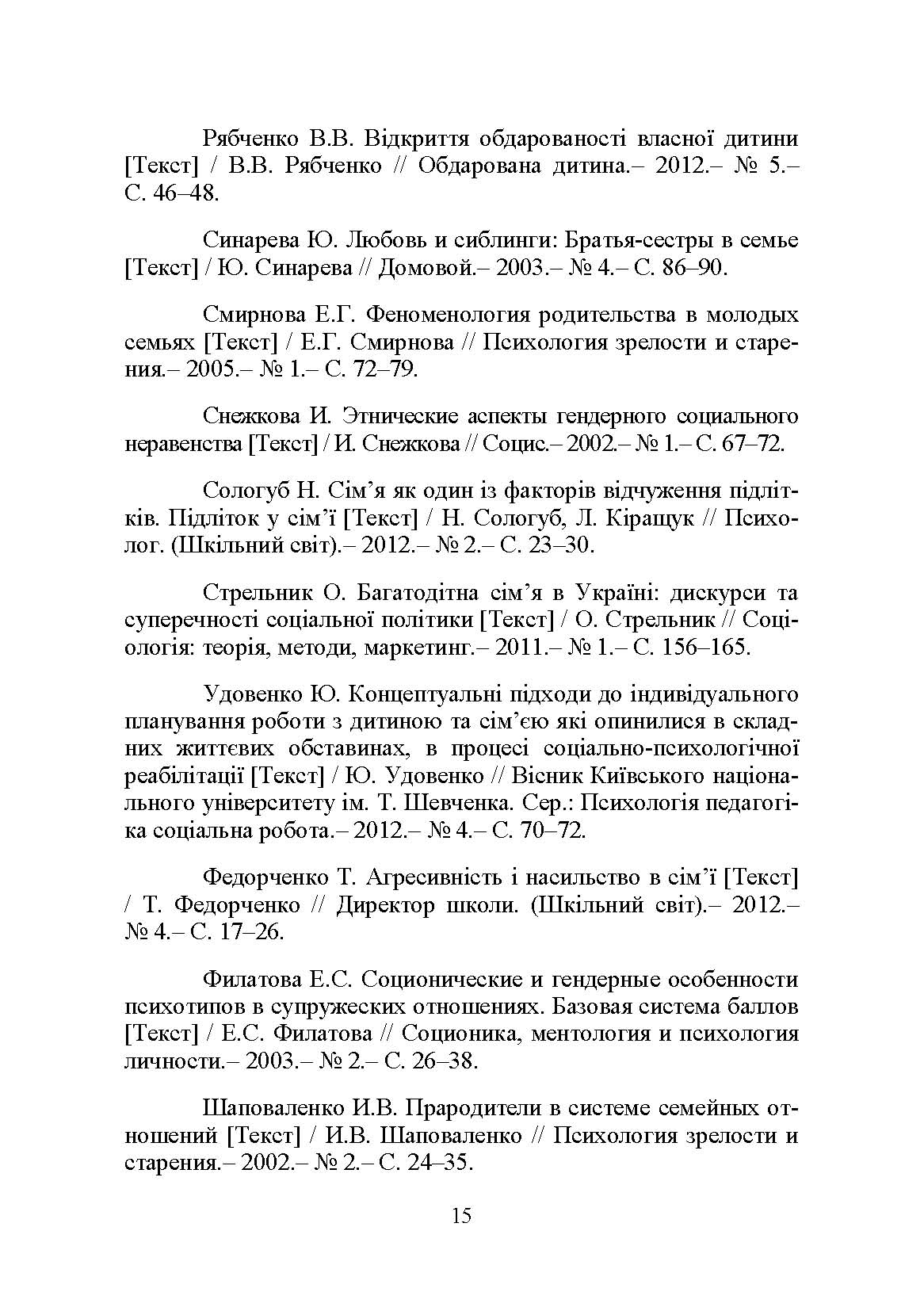 Рябченко В.В. Відкриття обдарованості власної дитини [Текст] / В.В. Рябченко // Обдарована дитина.– 2012.– № 5.– С. 46–48.

Синарева Ю. Любовь и сиблинги: Братья-сестры в семье [Текст] / Ю. Синарева // Домовой.– 2003.– № 4.– С. 86–90.

Смирнова Е.Г. Феноменология родительства в молодых семьях [Текст] / Е.Г. Смирнова // Психология зрелости и старения.– 2005.– № 1.– С. 72–79.

Снежкова И. Этнические аспекты гендерного социального неравенства [Текст] / И. Снежкова // Социс.– 2002.– № 1.– С. 67–72.

Сологуб Н. Сім’я як один із факторів відчуження підлітків. Підліток у сім’ї [Текст] / Н. Сологуб, Л. Кіращук // Психолог. (Шкільний світ).– 2012.– № 2.– С. 23–30.

Стрельник О. Багатодітна сім’я в Україні: дискурси та суперечності соціальної політики [Текст] / О. Стрельник // Соціологія: теорія, методи, маркетинг.– 2011.– № 1.– С. 156–165.

Удовенко Ю. Концептуальні підходи до індивідуального планування роботи з дитиною та сім’єю які опинилися в складних життєвих обставинах, в процесі соціально-психологічної реабілітації [Текст] / Ю. Удовенко // Вісник Київського національного університету ім. Т. Шевченка. Сер.: Психологія педагогіка соціальна робота.– 2012.– № 4.– С. 70–72.

Федорченко Т. Агресивність і насильство в сім’ї [Текст] / Т. Федорченко // Директор школи. (Шкільний світ).– 2012.– № 4.– С. 17–26.

Филатова Е.С. Соционические и гендерные особенности психотипов в супружеских отношениях. Базовая система баллов [Текст] / Е.С. Филатова // Соционика, ментология и психология личности.– 2003.– № 2.– С. 26–38.

Шаповаленко И.В. Прародители в системе семейных отношений [Текст] / И.В. Шаповаленко // Психология зрелости и старения.– 2002.– № 2.– С. 24–35.

15